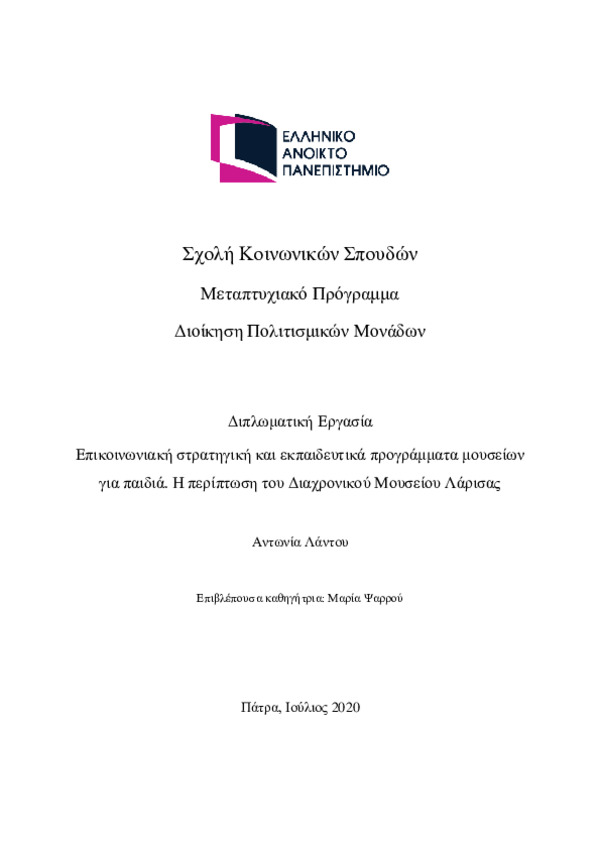 ΕΛΛΗΝΙΚΟ
ΑΝΟΙΚΤΟ
ΠΑΝΕΠΙΣΤΗΜΙΟ

Σχολή Κοινωνικών Σπουδών

Μεταπτυχιακό Πρόγραμμα

Διοίκηση Πολιτισμικών Μονάδων

Διπλωματική Εργασία

Επικοινωνιακή στρατηγική και εκπαιδευτικά προγράμματα μουσείων για παιδιά. Η περίπτωση του Διαχρονικού Μουσείου Λάρισας

Αντωνία Λάντου

Επιβλέπουσα καθηγήτρια: Μαρία Ψαρρού

Πάτρα, Ιούλιος 2020